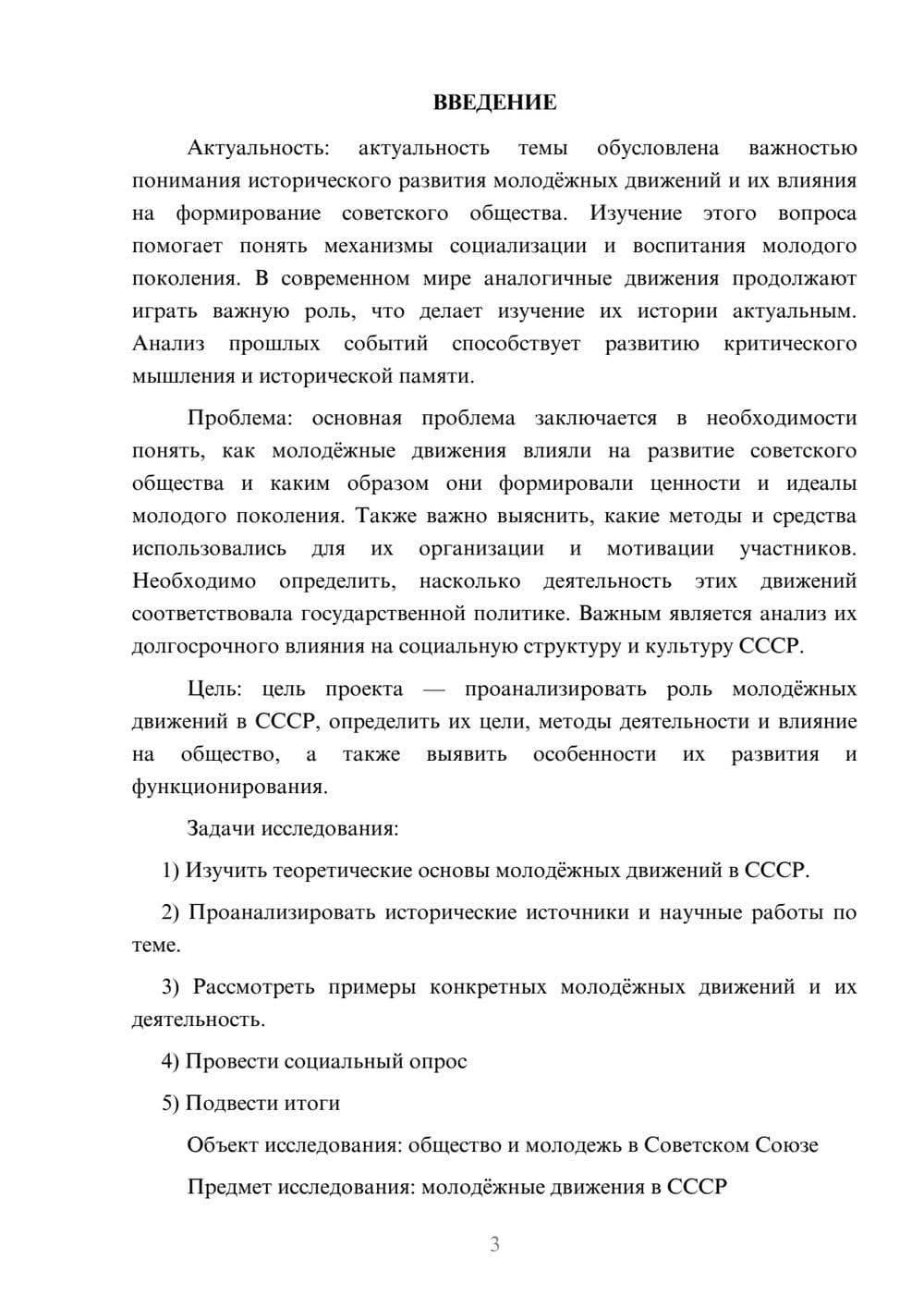 ВВЕДЕНИЕ

Актуальность: актуальность темы обусловлена важностью понимания исторического развития молодёжных движений и их влияния на формирование советского общества. Изучение этого вопроса помогает понять механизмы социализации и воспитания молодого поколения. В современном мире аналогичные движения продолжают играть важную роль, что делает изучение их истории актуальным. Анализ прошлых событий способствует развитию критического мышления и исторической памяти.

Проблема: основная проблема заключается в необходимости понять, как молодёжные движения влияли на развитие советского общества и каким образом они формировали ценности и идеалы молодого поколения. Также важно выяснить, какие методы и средства использовались для их организации и мотивации участников. Необходимо определить, насколько деятельность этих движений соответствовала государственной политике. Важным является анализ их долгосрочного влияния на социальную структуру и культуру СССР.

Цель: цель проекта — проанализировать роль молодёжных движений в СССР, определить их цели, методы деятельности и влияние на общество, а также выявить особенности их развития и функционирования.

Задачи исследования:

1) Изучить теоретические основы молодёжных движений в СССР.

2) Проанализировать исторические источники и научные работы по теме.

3) Рассмотреть примеры конкретных молодёжных движений и их деятельность.

4) Провести социальный опрос

5) Подвести итоги

Объект исследования: общество и молодежь в Советском Союзе

Предмет исследования: молодёжные движения в СССР

3